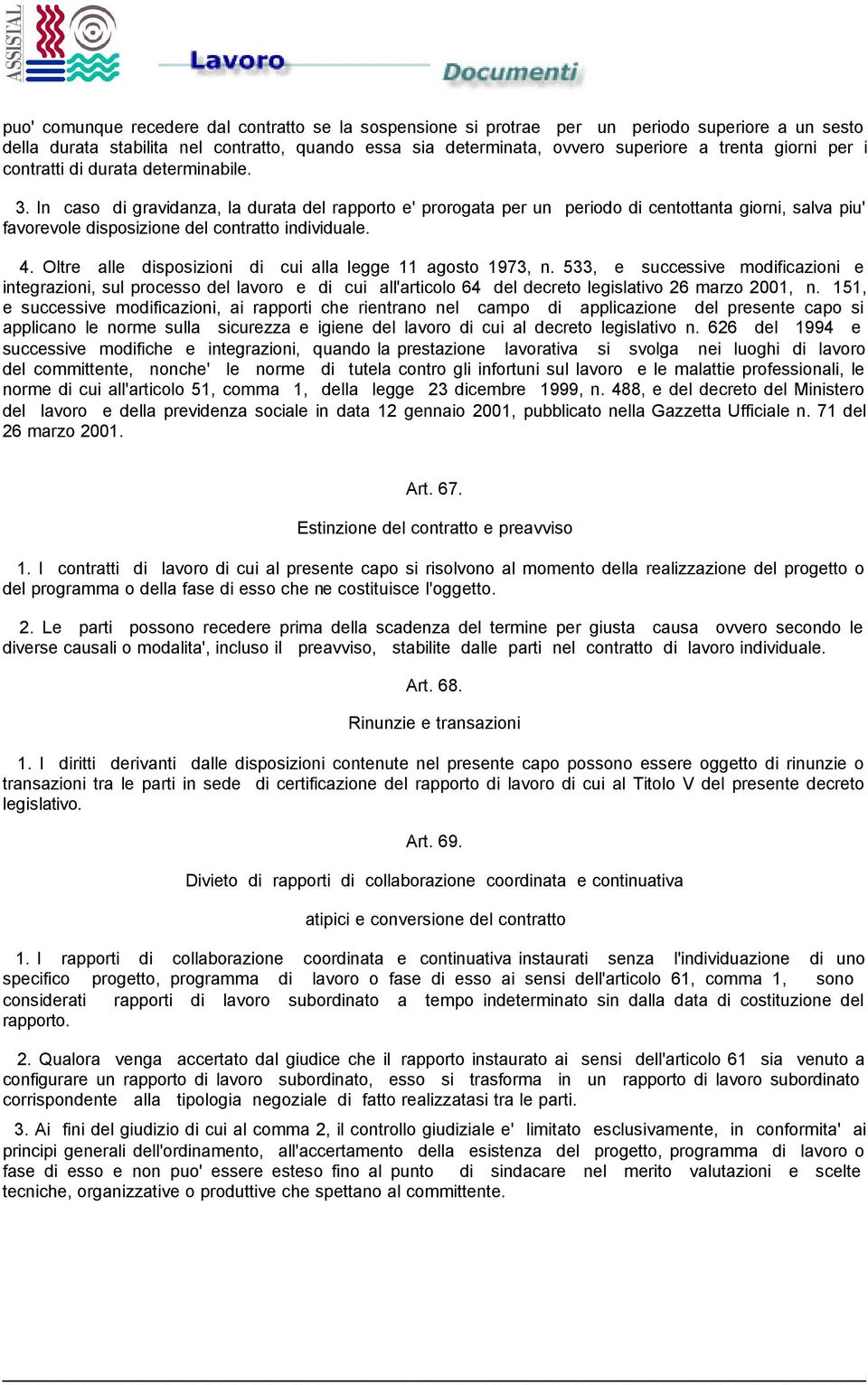 ASSISTAL

Lavoro

Documenti

puo' comunque recedere dal contratto se la sospensione si protrae per un periodo superiore a un sesto della durata stabilita nel contratto, quando essa sia determinata, ovvero superiore a trenta giorni per i contratti di durata determinabile.

3. In caso di gravidanza, la durata del rapporto e' prorogata per un periodo di centottanta giorni, salva piu' favorevole disposizione del contratto individuale.

4. Oltre alle disposizioni di cui alla legge 11 agosto 1973, n. 533, e successive modificazioni e integrazioni, sul processo del lavoro e di cui all'articolo 64 del decreto legislativo 26 marzo 2001, n. 151, e successive modificazioni, ai rapporti che rientrano nel campo di applicazione del presente capo si applicano le norme sulla sicurezza e igiene del lavoro di cui al decreto legislativo n. 626 del 1994 e successive modifiche e integrazioni, quando la prestazione lavorativa si svolga nei luoghi di lavoro del committente, nonche' le norme di tutela contro gli infortuni sul lavoro e le malattie professionali, le norme di cui all'articolo 51, comma 1, della legge 23 dicembre 1999, n. 488, e del decreto del Ministero del lavoro e della previdenza sociale in data 12 gennaio 2001, pubblicato nella Gazzetta Ufficiale n. 71 del 26 marzo 2001.

Art. 67.

Estinzione del contratto e preavviso

1. I contratti di lavoro di cui al presente capo si risolvono al momento della realizzazione del progetto o del programma o della fase di esso che ne costituisce l'oggetto.

2. Le parti possono recedere prima della scadenza del termine per giusta causa ovvero secondo le diverse causali o modalita', incluso il preavviso, stabilite dalle parti nel contratto di lavoro individuale.

Art. 68.

Rinunzie e transazioni

1. I diritti derivanti dalle disposizioni contenute nel presente capo possono essere oggetto di rinunzie o transazioni tra le parti in sede di certificazione del rapporto di lavoro di cui al Titolo V del presente decreto legislativo.

Art. 69.

Divieto di rapporti di collaborazione coordinata e continuativa

atipici e conversione del contratto

1. I rapporti di collaborazione coordinata e continuativa instaurati senza l'individuazione di uno specifico progetto, programma di lavoro o fase di esso ai sensi dell'articolo 61, comma 1, sono considerati rapporti di lavoro subordinato a tempo indeterminato sin dalla data di costituzione del rapporto.

2. Qualora venga accertato dal giudice che il rapporto instaurato ai sensi dell'articolo 61 sia venuto a configurare un rapporto di lavoro subordinato, esso si trasforma in un rapporto di lavoro subordinato corrispondente alla tipologia negoziale di fatto realizzatasi tra le parti.

3. Ai fini del giudizio di cui al comma 2, il controllo giudiziale e' limitato esclusivamente, in conformita' ai principi generali dell'ordinamento, all'accertamento della esistenza del progetto, programma di lavoro o fase di esso e non puo' essere esteso fino al punto di sindacare nel merito valutazioni e scelte tecniche, organizzative o produttive che spettano al committente.